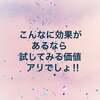 こんなに効果が
あるなら
試してみる価値
アリでしょ!!